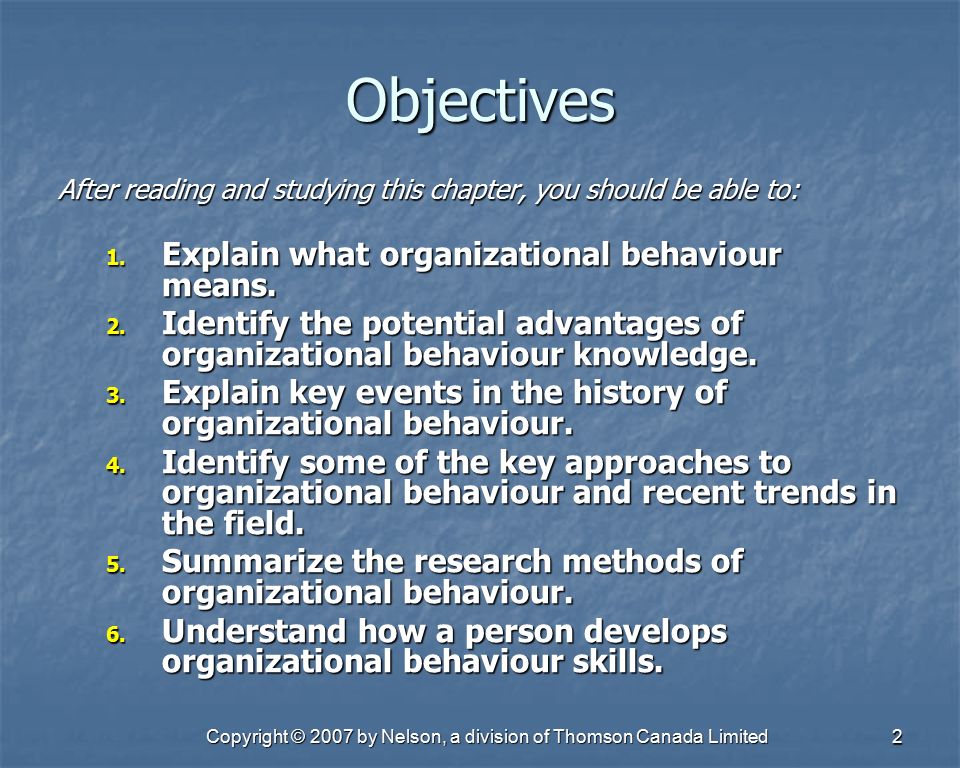 Objectives

After reading and studying this chapter, you should be able to:

1. Explain what organizational behaviour means.
2. Identify the potential advantages of organizational behaviour knowledge.
3. Explain key events in the history of organizational behaviour.
4. Identify some of the key approaches to organizational behaviour and recent trends in the field.
5. Summarize the research methods of organizational behaviour.
6. Understand how a person develops organizational behaviour skills.

Copyright © 2007 by Nelson, a division of Thomson Canada Limited

2